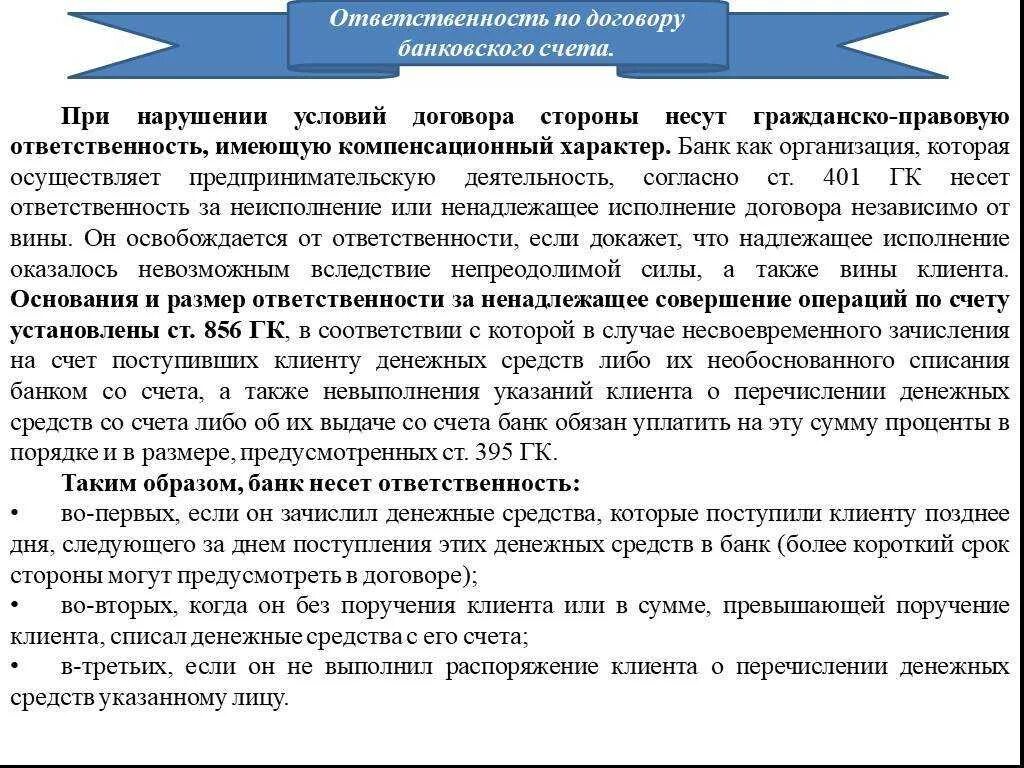 Ответственность по договору банковского счета.

При нарушении условий договора стороны несут гражданско-правовую ответственность, имеющую компенсационный характер. Банк как организация, которая осуществляет предпринимательскую деятельность, согласно ст. 401 ГК несет ответственность за неисполнение или ненадлежащее исполнение договора независимо от вины. Он освобождается от ответственности, если докажет, что надлежащее исполнение оказалось невозможным вследствие непреодолимой силы, а также вины клиента. Основания и размер ответственности за ненадлежащее совершение операций по счету установлены ст. 856 ГК, в соответствии с которой в случае несвоевременного зачисления на счет поступивших клиенту денежных средств либо их необоснованного списания банком со счета, а также невыполнения указаний клиента о перечислении денежных средств со счета либо об их выдаче со счета банк обязан уплатить на эту сумму проценты в порядке и в размере, предусмотренных ст. 395 ГК.

Таким образом, банк несет ответственность:

• во-первых, если он зачислил денежные средства, которые поступили клиенту позднее дня, следующего за днем поступления этих денежных средств в банк (более короткий срок стороны могут предусмотреть в договоре);

• во-вторых, когда он без поручения клиента или в сумме, превышающей поручение клиента, списал денежные средства с его счета;

• в-третьих, если он не выполнил распоряжение клиента о перечислении денежных средств указанному лицу.